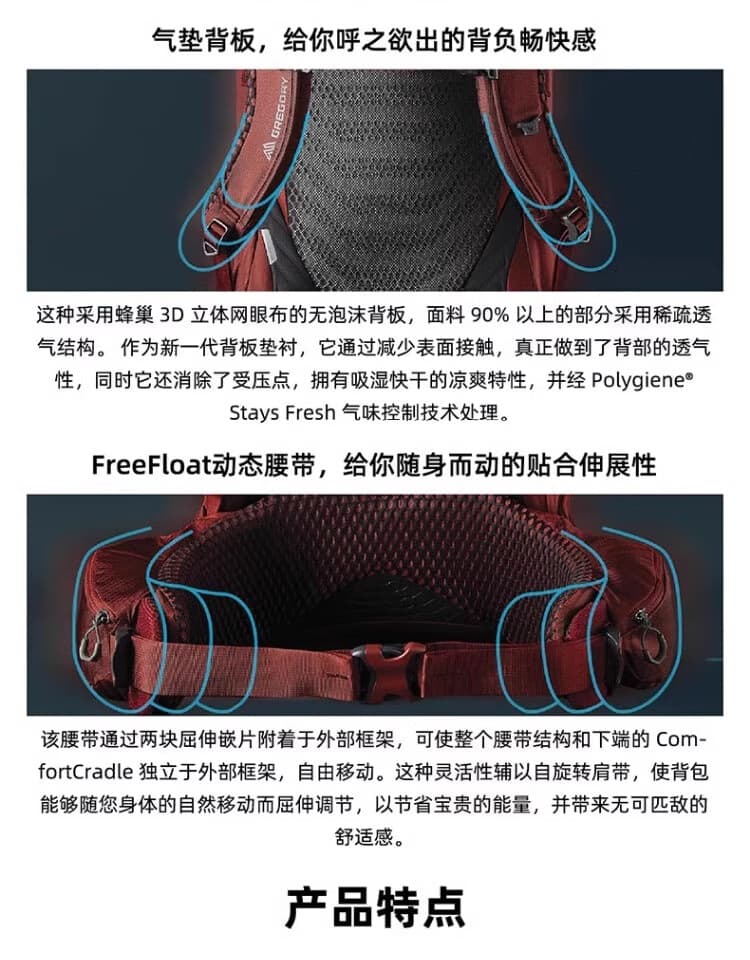 气垫背板，给你呼之欲出的背负畅快感

GREGORY

这种采用蜂巢3D立体网眼布的无泡沫背板，面料90%以上的部分采用稀疏透气结构。作为新一代背板垫衬，它通过减少表面接触，真正做到了背部的透气性，同时它还消除了受压点，拥有吸湿快干的凉爽特性，并经Polygiene® Stays Fresh气味控制技术处理。

FreeFloat动态腰带，给你随身而动的贴合伸展性

该腰带通过两块屈伸嵌片附着于外部框架，可使整个腰带结构和下端的ComfortCradle独立于外部框架，自由移动。这种灵活性辅以自旋转肩带，使背包能够随您身体的自然移动而屈伸调节，以节省宝贵的能量，并带来无可匹敌的舒适感。

产品特点